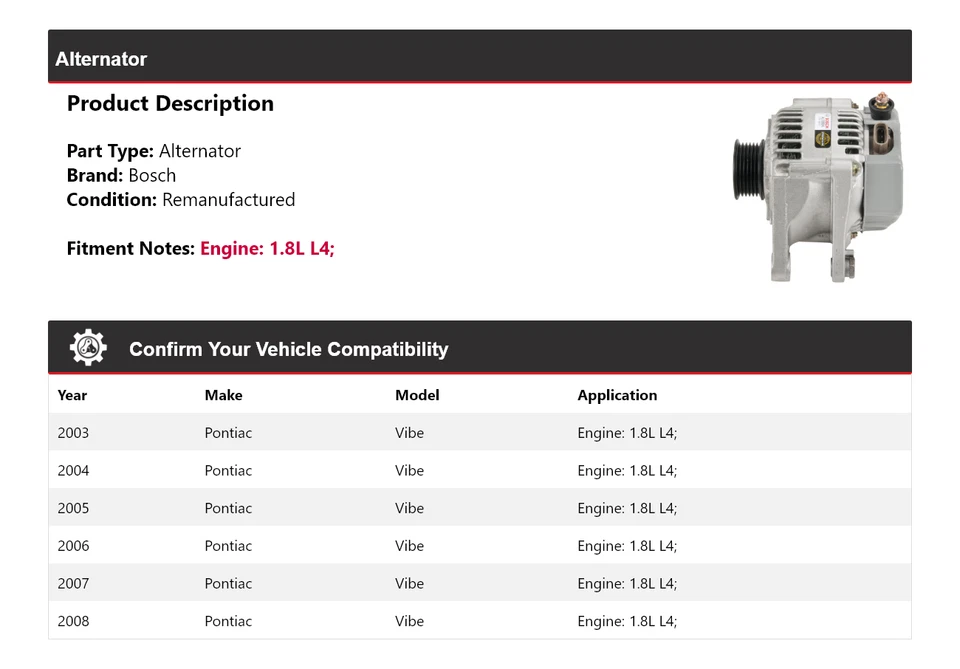 Alternator

Product Description

Part Type: Alternator
Brand: Bosch
Condition: Remanufactured

Fitment Notes: Engine: 1.8L L4;

Confirm Your Vehicle Compatibility

| Year | Make | Model | Application |
|---|---|---|---|
| 2003 | Pontiac | Vibe | Engine: 1.8L L4; |
| 2004 | Pontiac | Vibe | Engine: 1.8L L4; |
| 2005 | Pontiac | Vibe | Engine: 1.8L L4; |
| 2006 | Pontiac | Vibe | Engine: 1.8L L4; |
| 2007 | Pontiac | Vibe | Engine: 1.8L L4; |
| 2008 | Pontiac | Vibe | Engine: 1.8L L4; |